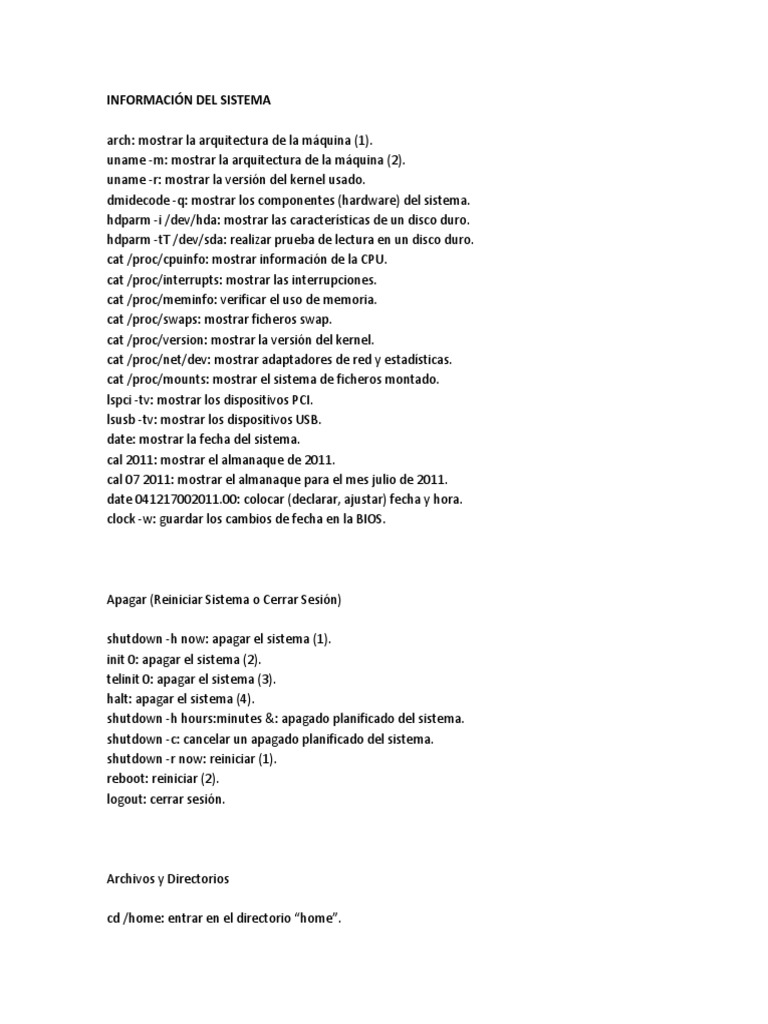 INFORMACIÓN DEL SISTEMA

arch: mostrar la arquitectura de la máquina (1).
uname -m: mostrar la arquitectura de la máquina (2).
uname -r: mostrar la versión del kernel usado.
dmidecode -q: mostrar los componentes (hardware) del sistema.
hdparm -i /dev/hda: mostrar las características de un disco duro.
hdparm -tT /dev/sda: realizar prueba de lectura en un disco duro.
cat /proc/cpuinfo: mostrar información de la CPU.
cat /proc/interrupts: mostrar las interrupciones.
cat /proc/meminfo: verificar el uso de memoria.
cat /proc/swaps: mostrar ficheros swap.
cat /proc/version: mostrar la versión del kernel.
cat /proc/net/dev: mostrar adaptadores de red y estadísticas.
cat /proc/mounts: mostrar el sistema de ficheros montado.
lspci -tv: mostrar los dispositivos PCI.
lsusb -tv: mostrar los dispositivos USB.
date: mostrar la fecha del sistema.
cal 2011: mostrar el almanaque de 2011.
cal 07 2011: mostrar el almanaque para el mes julio de 2011.
date 041217002011.00: colocar (declarar, ajustar) fecha y hora.
clock -w: guardar los cambios de fecha en la BIOS.

Apagar (Reiniciar Sistema o Cerrar Sesión)

shutdown -h now: apagar el sistema (1).
init 0: apagar el sistema (2).
telinit 0: apagar el sistema (3).
halt: apagar el sistema (4).
shutdown -h hours:minutes &: apagado planificado del sistema.
shutdown -c: cancelar un apagado planificado del sistema.
shutdown -r now: reiniciar (1).
reboot: reiniciar (2).
logout: cerrar sesión.

Archivos y Directorios

cd /home: entrar en el directorio “home”.